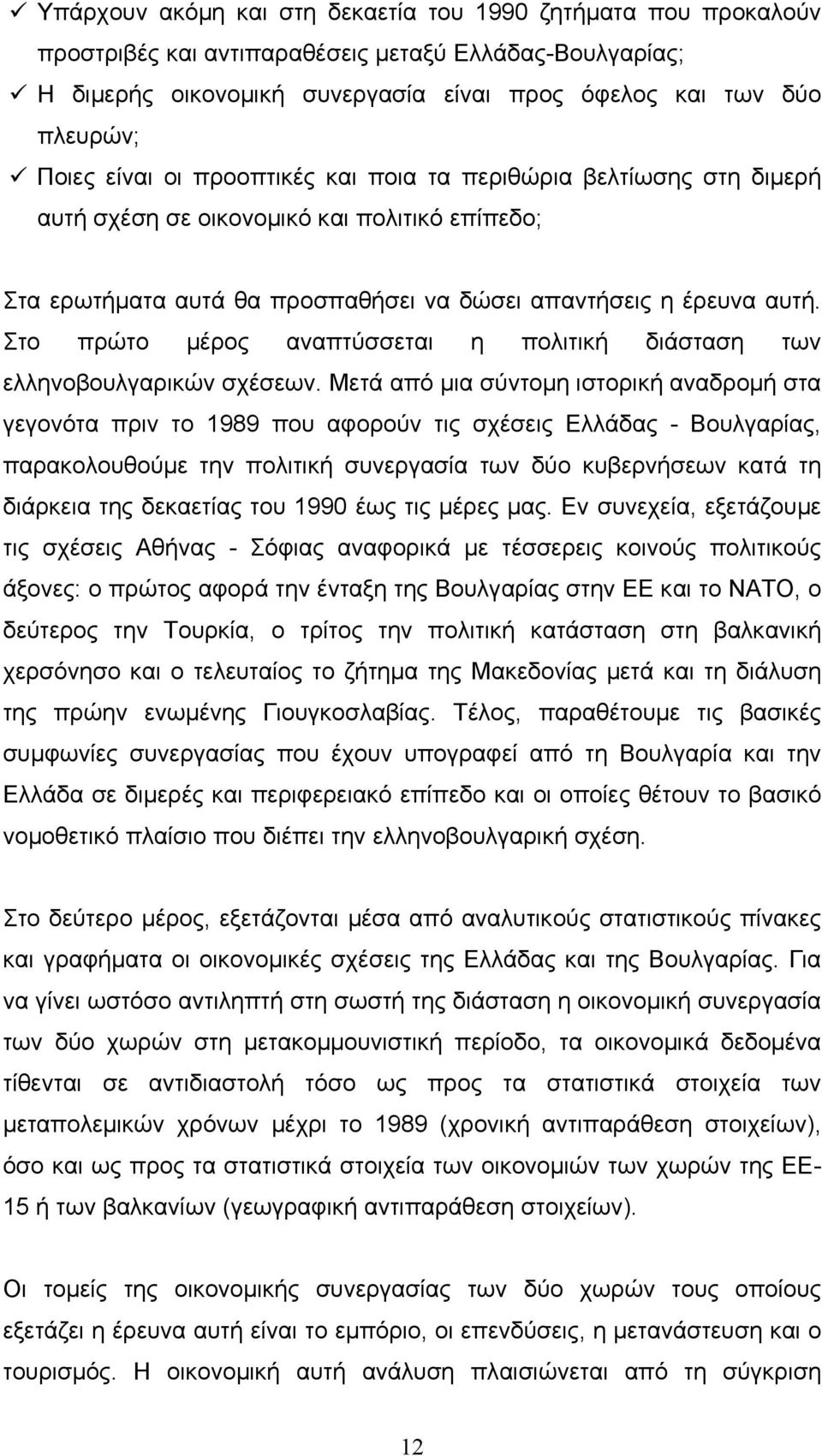 ✓ Υπάρχουν ακόμη και στη δεκαετία του 1990 ζητήματα που προκαλούν προστριβές και αντιπαραθέσεις μεταξύ Ελλάδας-Βουλγαρίας;
✓ Η διμερής οικονομική συνεργασία είναι προς όφελος και των δύο πλευρών;
✓ Ποιες είναι οι προοπτικές και ποια τα περιθώρια βελτίωσης στη διμερή αυτή σχέση σε οικονομικό και πολιτικό επίπεδο;

Στα ερωτήματα αυτά θα προσπαθήσει να δώσει απαντήσεις η έρευνα αυτή. Στο πρώτο μέρος αναπτύσσεται η πολιτική διάσταση των ελληνοβουλγαρικών σχέσεων. Μετά από μια σύντομη ιστορική αναδρομή στα γεγονότα πριν το 1989 που αφορούν τις σχέσεις Ελλάδας - Βουλγαρίας, παρακολουθούμε την πολιτική συνεργασία των δύο κυβερνήσεων κατά τη διάρκεια της δεκαετίας του 1990 έως τις μέρες μας. Εν συνεχεία, εξετάζουμε τις σχέσεις Αθήνας - Σόφιας αναφορικά με τέσσερεις κοινούς πολιτικούς άξονες: ο πρώτος αφορά την ένταξη της Βουλγαρίας στην ΕΕ και το ΝΑΤΟ, ο δεύτερος την Τουρκία, ο τρίτος την πολιτική κατάσταση στη βαλκανική χερσόνησο και ο τελευταίος το ζήτημα της Μακεδονίας μετά και τη διάλυση της πρώην ενωμένης Γιουγκοσλαβίας. Τέλος, παραθέτουμε τις βασικές συμφωνίες συνεργασίας που έχουν υπογραφεί από τη Βουλγαρία και την Ελλάδα σε διμερές και περιφερειακό επίπεδο και οι οποίες θέτουν το βασικό νομοθετικό πλαίσιο που διέπει την ελληνοβουλγαρική σχέση.

Στο δεύτερο μέρος, εξετάζονται μέσα από αναλυτικούς στατιστικούς πίνακες και γραφήματα οι οικονομικές σχέσεις της Ελλάδας και της Βουλγαρίας. Για να γίνει ωστόσο αντιληπτή στη σωστή της διάσταση η οικονομική συνεργασία των δύο χωρών στη μετακομμουνιστική περίοδο, τα οικονομικά δεδομένα τίθενται σε αντιδιαστολή τόσο ως προς τα στατιστικά στοιχεία των μεταπολεμικών χρόνων μέχρι το 1989 (χρονική αντιπαράθεση στοιχείων), όσο και ως προς τα στατιστικά στοιχεία των οικονομιών των χωρών της ΕΕ-15 ή των βαλκανίων (γεωγραφική αντιπαράθεση στοιχείων).

Οι τομείς της οικονομικής συνεργασίας των δύο χωρών τους οποίους εξετάζει η έρευνα αυτή είναι το εμπόριο, οι επενδύσεις, η μετανάστευση και ο τουρισμός. Η οικονομική αυτή ανάλυση πλαισιώνεται από τη σύγκριση

12